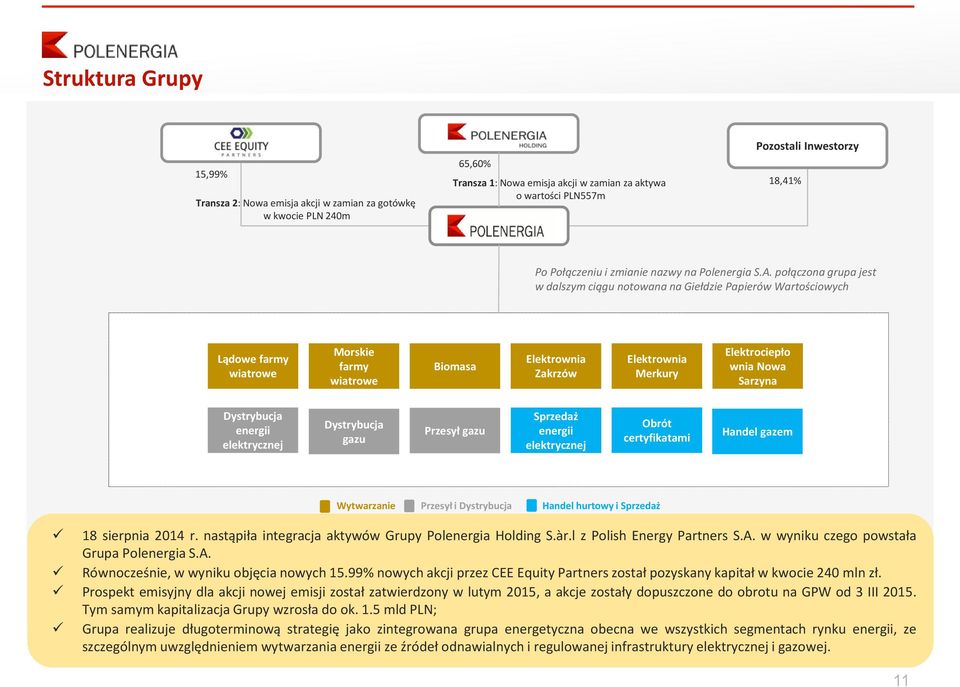 POLENERGIA
Struktura Grupy

CEE EQUITY PARTNERS

POLENERGIA HOLDING

Pozostali Inwestorzy

15,99%

65,60%

18,41%

Transza 2: Nowa emisja akcji w zamian za gotówkę w kwocie PLN 240m

Transza 1: Nowa emisja akcji w zamian za aktywa o wartości PLN557m

POLENERGIA

Po Połączeniu i zmianie nazwy na Polenergia S.A. połączona grupa jest w dalszym ciągu notowana na Giełdzie Papierów Wartościowych

Lądowe farmy wiatrowe

Morskie farmy wiatrowe

Biomasa

Elektrownia Zakrzów

Elektrownia Merkury

Elektrociepłownia Nowa Sarzyna

Dystrybucja energii elektrycznej

Dystrybucja gazu

Przesył gazu

Sprzedaż energii elektrycznej

Obrót certyfikatami

Handel gazem

Wytwarzanie
Przesył i Dystrybucja
Handel hurtowy i Sprzedaż

✓ 18 sierpnia 2014 r. nastąpiła integracja aktywów Grupy Polenergia Holding S.àr.l z Polish Energy Partners S.A. w wyniku czego powstała Grupa Polenergia S.A.
✓ Równocześnie, w wyniku objęcia nowych 15.99% nowych akcji przez CEE Equity Partners został pozyskany kapitał w kwocie 240 mln zł.
✓ Prospekt emisyjny dla akcji nowej emisji został zatwierdzony w lutym 2015, a akcje zostały dopuszczone do obrotu na GPW od 3 III 2015. Tym samym kapitalizacja Grupy wzrosła do ok. 1.5 mld PLN;
✓ Grupa realizuje długoterminową strategię jako zintegrowana grupa energetyczna obecna we wszystkich segmentach rynku energii, ze szczególnym uwzględnieniem wytwarzania energii ze źródeł odnawialnych i regulowanej infrastruktury elektrycznej i gazowej.

11